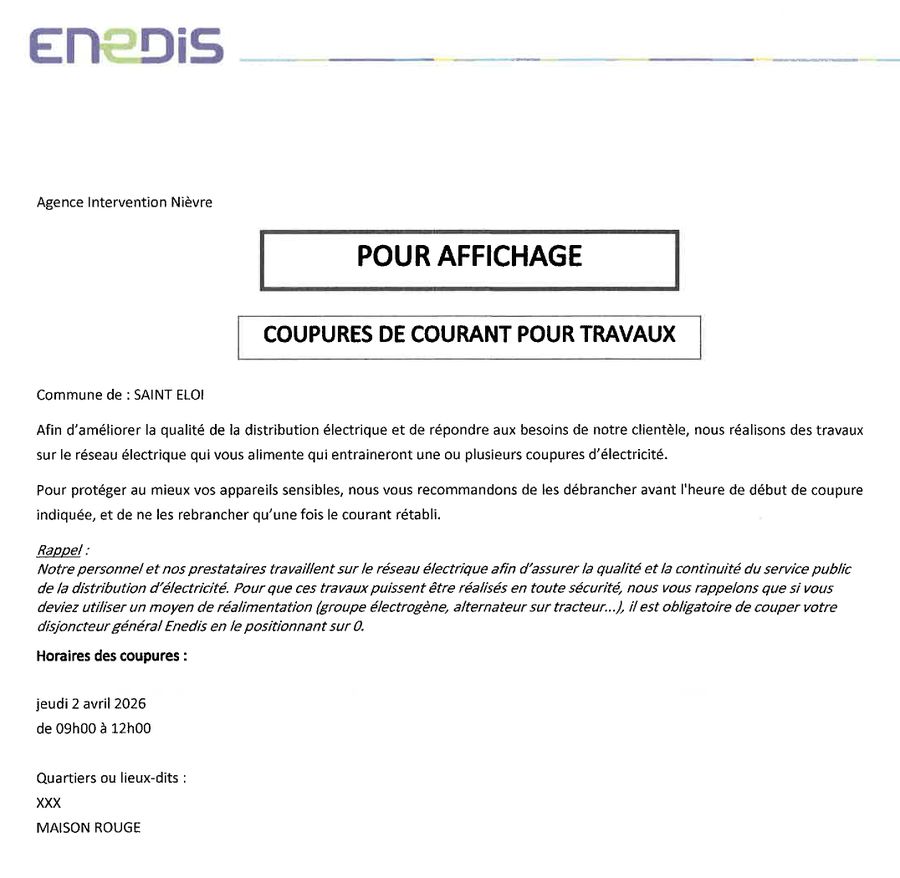 ENEDIS

Agence Intervention Nièvre

POUR AFFICHAGE

COUPURES DE COURANT POUR TRAVAUX

Commune de : SAINT ELOI

Afin d'améliorer la qualité de la distribution électrique et de répondre aux besoins de notre clientèle, nous réalisons des travaux sur le réseau électrique qui vous alimente qui entraineront une ou plusieurs coupures d'électricité.

Pour protéger au mieux vos appareils sensibles, nous vous recommandons de les débrancher avant l'heure de début de coupure indiquée, et de ne les rebrancher qu'une fois le courant rétabli.

Rappel :
Notre personnel et nos prestataires travaillent sur le réseau électrique afin d'assurer la qualité et la continuité du service public de la distribution d'électricité. Pour que ces travaux puissent être réalisés en toute sécurité, nous vous rappelons que si vous deviez utiliser un moyen de réalimentation (groupe électrogène, alternateur sur tracteur...), il est obligatoire de couper votre disjoncteur général Enedis en le positionnant sur 0.

Horaires des coupures :

jeudi 2 avril 2026
de 09h00 à 12h00

Quartiers ou lieux-dits :
XXX
MAISON ROUGE